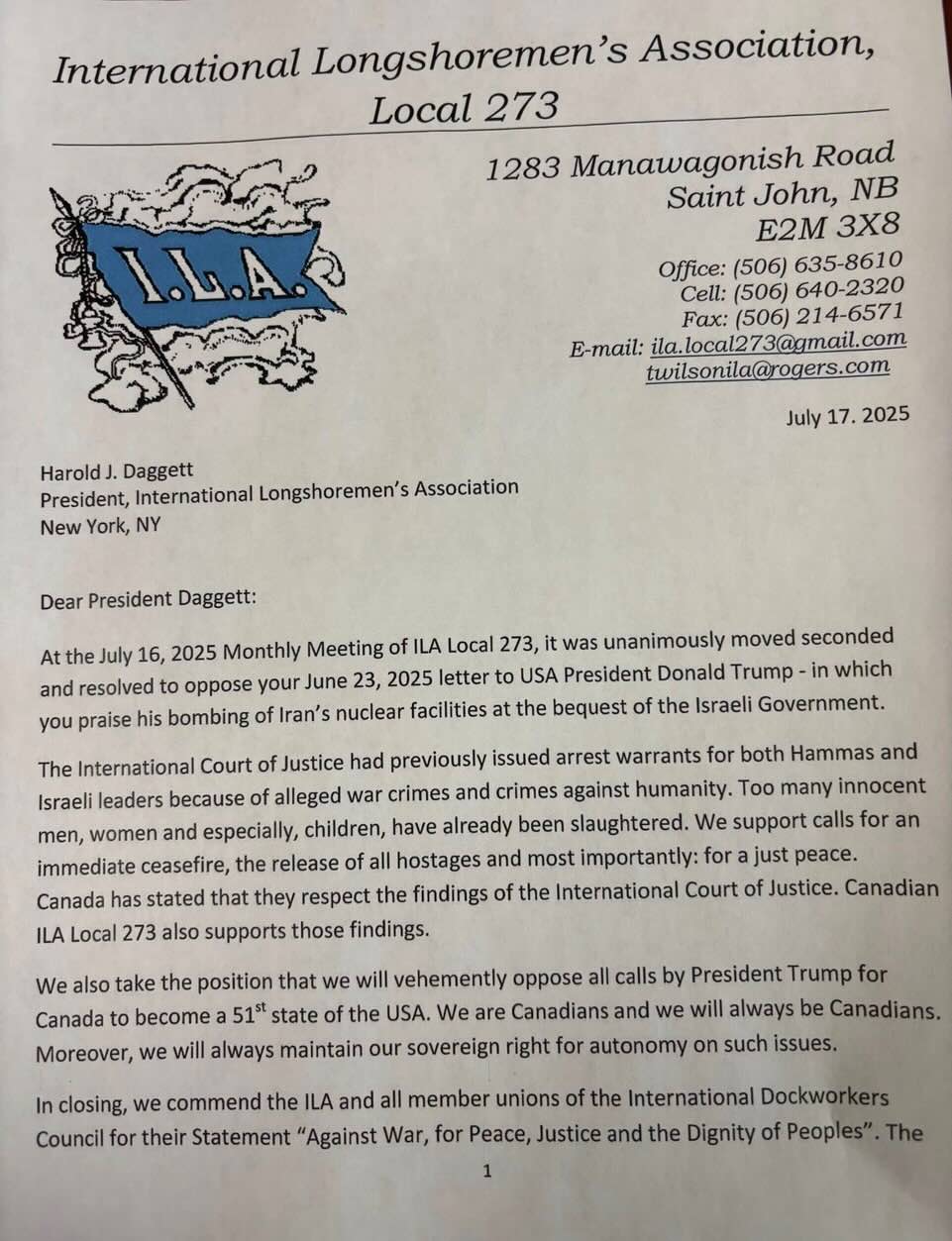 International Longshoremen's Association, Local 273

I.L.A.

1283 Manawagonish Road
Saint John, NB
E2M 3X8

Office: (506) 635-8610
Cell: (506) 640-2320
Fax: (506) 214-6571
E-mail: ila.local273@gmail.com
twilsonila@rogers.com

July 17. 2025

Harold J. Daggett
President, International Longshoremen's Association
New York, NY

Dear President Daggett:

At the July 16, 2025 Monthly Meeting of ILA Local 273, it was unanimously moved seconded and resolved to oppose your June 23, 2025 letter to USA President Donald Trump - in which you praise his bombing of Iran's nuclear facilities at the bequest of the Israeli Government.

The International Court of Justice had previously issued arrest warrants for both Hammas and Israeli leaders because of alleged war crimes and crimes against humanity. Too many innocent men, women and especially, children, have already been slaughtered. We support calls for an immediate ceasefire, the release of all hostages and most importantly: for a just peace. Canada has stated that they respect the findings of the International Court of Justice. Canadian ILA Local 273 also supports those findings.

We also take the position that we will vehemently oppose all calls by President Trump for Canada to become a 51$^{st}$ state of the USA. We are Canadians and we will always be Canadians. Moreover, we will always maintain our sovereign right for autonomy on such issues.

In closing, we commend the ILA and all member unions of the International Dockworkers Council for their Statement "Against War, for Peace, Justice and the Dignity of Peoples". The

1